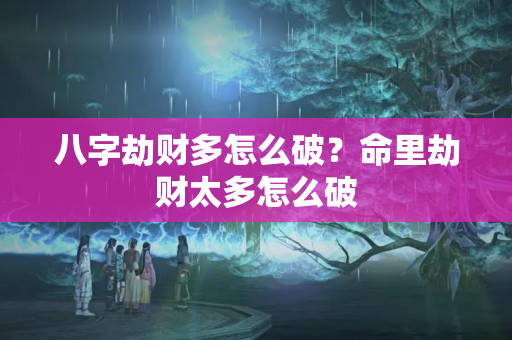 八字劫财多怎么破？命里劫财太多怎么破